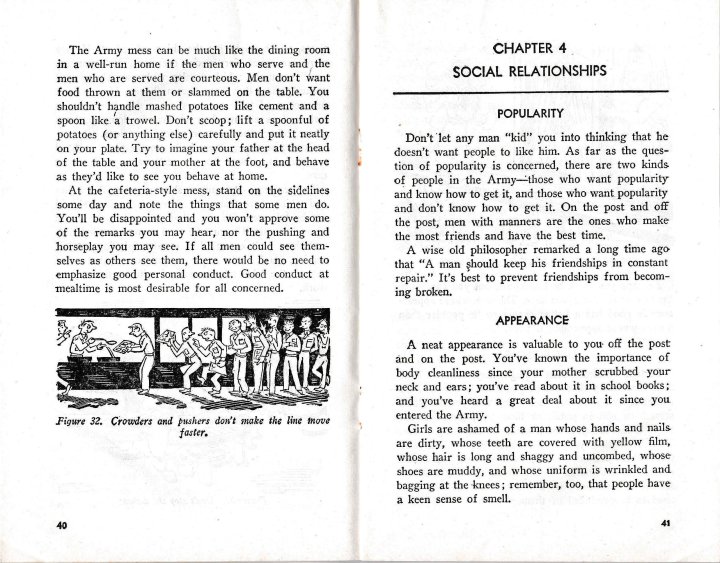 The Army mess can be much like the dining room in a well-run home if the men who serve and the men who are served are courteous. Men don't want food thrown at them or slammed on the table. You shouldn't handle mashed potatoes like cement and a spoon like a trowel. Don't scoop; lift a spoonful of potatoes (or anything else) carefully and put it neatly on your plate. Try to imagine your father at the head of the table and your mother at the foot, and behave as they'd like to see you behave at home.

At the cafeteria-style mess, stand on the sidelines some day and note the things that some men do. You'll be disappointed and you won't approve some of the remarks you may hear, nor the pushing and horseplay you may see. If all men could see themselves as others see them, there would be no need to emphasize good personal conduct. Good conduct at mealtime is most desirable for all concerned.

Figure 32. Crowders and pushers don't make the line move faster.

40

CHAPTER 4

SOCIAL RELATIONSHIPS

POPULARITY

Don't let any man "kid" you into thinking that he doesn't want people to like him. As far as the question of popularity is concerned, there are two kinds of people in the Army—those who want popularity and know how to get it, and those who want popularity and don't know how to get it. On the post and off the post, men with manners are the ones who make the most friends and have the best time.

A wise old philosopher remarked a long time ago that "A man should keep his friendships in constant repair." It's best to prevent friendships from becoming broken.

APPEARANCE

A neat appearance is valuable to you off the post and on the post. You've known the importance of body cleanliness since your mother scrubbed your neck and ears; you've read about it in school books; and you've heard a great deal about it since you entered the Army.

Girls are ashamed of a man whose hands and nails are dirty, whose teeth are covered with yellow film, whose hair is long and shaggy and uncombed, whose shoes are muddy, and whose uniform is wrinkled and bagging at the knees; remember, too, that people have a keen sense of smell.

41